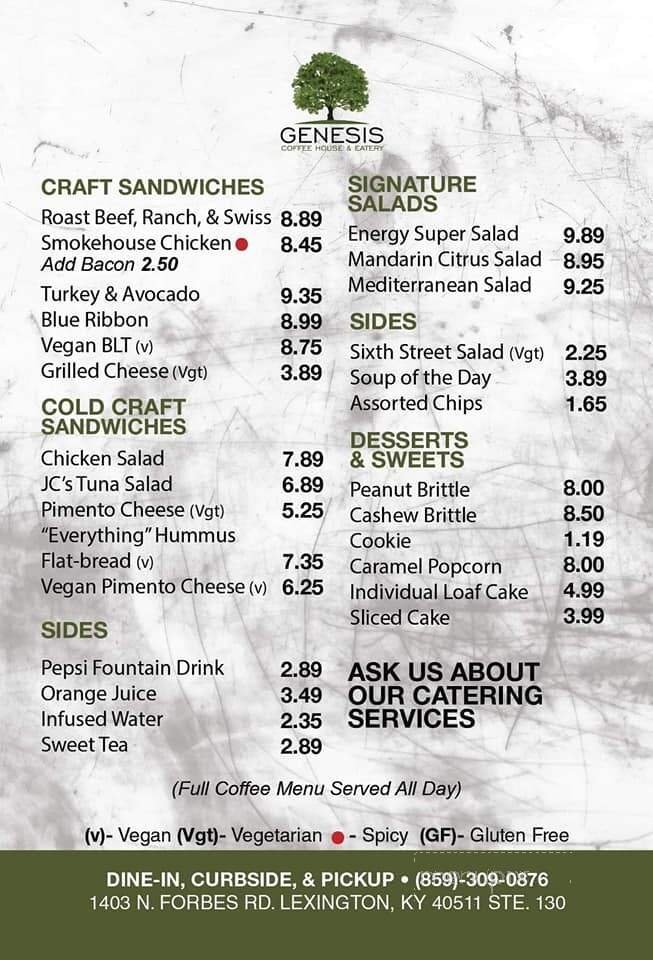 GENESIS
COFFEE HOUSE & EATERY

CRAFT SANDWICHES
Roast Beef, Ranch, & Swiss 8.89
Smokehouse Chicken 8.45
Add Bacon 2.50
Turkey & Avocado 9.35
Blue Ribbon 8.99
Vegan BLT (v) 8.75
Grilled Cheese (Vgt) 3.89

COLD CRAFT SANDWICHES
Chicken Salad 7.89
JC's Tuna Salad 6.89
Pimento Cheese (Vgt) 5.25
"Everything" Hummus Flat-bread (v) 7.35
Vegan Pimento Cheese (v) 6.25

SIDES
Pepsi Fountain Drink 2.89
Orange Juice 3.49
Infused Water 2.35
Sweet Tea 2.89

SIGNATURE SALADS
Energy Super Salad 9.89
Mandarin Citrus Salad 8.95
Mediterranean Salad 9.25

SIDES
Sixth Street Salad (Vgt) 2.25
Soup of the Day 3.89
Assorted Chips 1.65

DESSERTS & SWEETS
Peanut Brittle 8.00
Cashew Brittle 8.50
Cookie 1.19
Caramel Popcorn 8.00
Individual Loaf Cake 4.99
Sliced Cake 3.99

ASK US ABOUT OUR CATERING SERVICES

(Full Coffee Menu Served All Day)

(v)- Vegan (Vgt)- Vegetarian - Spicy (GF)- Gluten Free

DINE-IN, CURBSIDE, & PICKUP • (859)-309-0876
1403 N. FORBES RD. LEXINGTON, KY 40511 STE. 130